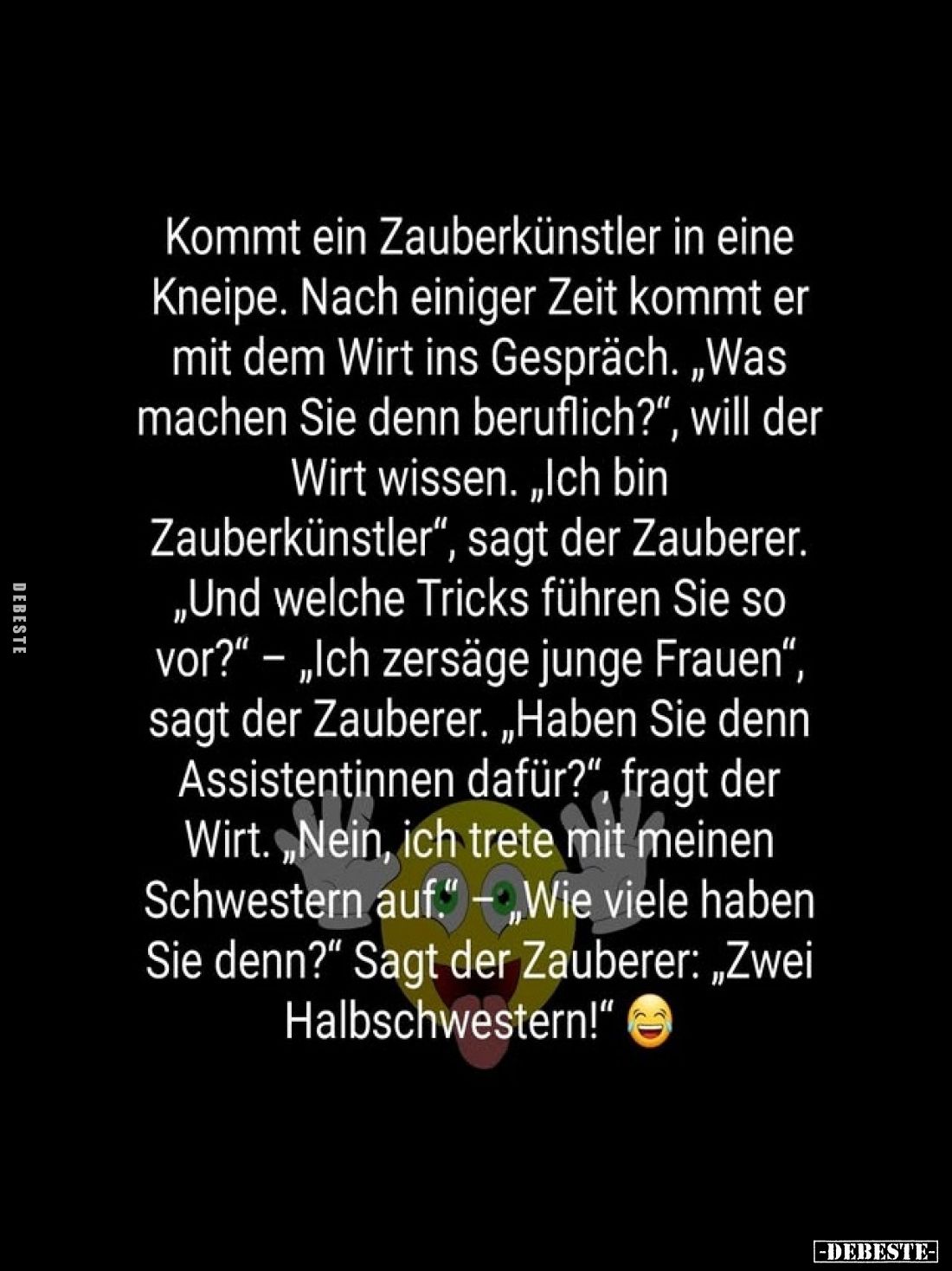 DEBESTE

Kommt ein Zauberkünstler in eine Kneipe. Nach einiger Zeit kommt er mit dem Wirt ins Gespräch. „Was machen Sie denn beruflich?“, will der Wirt wissen. „Ich bin Zauberkünstler“, sagt der Zauberer. „Und welche Tricks führen Sie so vor?“ – „Ich zersäge junge Frauen“, sagt der Zauberer. „Haben Sie denn Assistentinnen dafür?“, fragt der Wirt. „Nein, ich trete mit meinen Schwestern auf.“ – „Wie viele haben Sie denn?“ Sagt der Zauberer: „Zwei Halbschwestern!“ 😂

-DEBESTE-